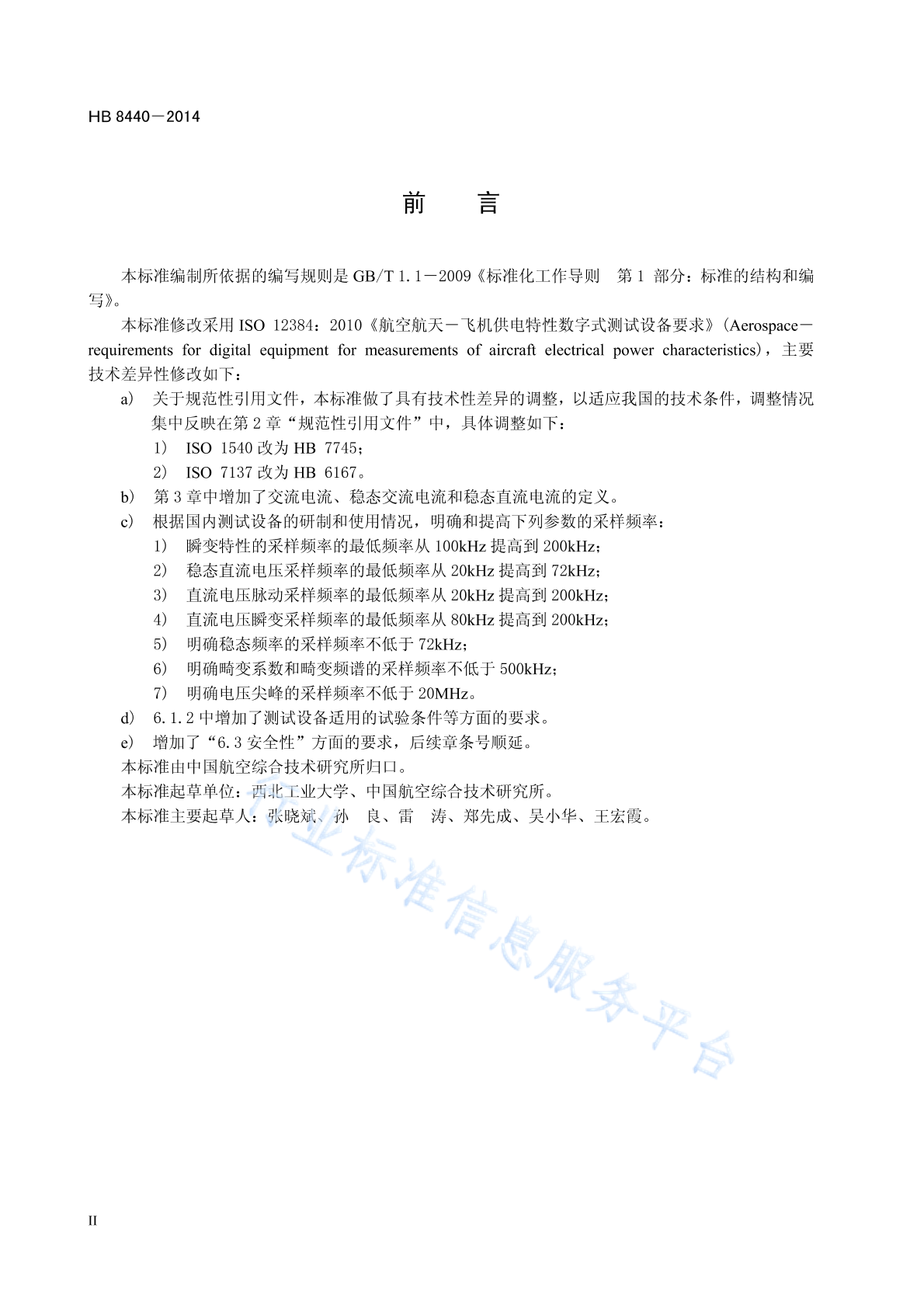 HB 8440－2014

前　言

本标准编制所依据的编写规则是 GB/T 1.1－2009《标准化工作导则　第 1 部分：标准的结构和编写》。

本标准修改采用 ISO 12384：2010《航空航天－飞机供电特性数字式测试设备要求》（Aerospace－requirements for digital equipment for measurements of aircraft electrical power characteristics），主要技术差异性修改如下：

a） 关于规范性引用文件，本标准做了具有技术性差异的调整，以适应我国的技术条件，调整情况集中反映在第 2 章“规范性引用文件”中，具体调整如下：

1） ISO 1540 改为 HB 7745；

2） ISO 7137 改为 HB 6167。

b） 第 3 章中增加了交流电流、稳态交流电流和稳态直流电流的定义。

c） 根据国内测试设备的研制和使用情况，明确和提高下列参数的采样频率：

1） 瞬变特性的采样频率的最低频率从 100kHz 提高到 200kHz；

2） 稳态直流电压采样频率的最低频率从 20kHz 提高到 72kHz；

3） 直流电压脉动采样频率的最低频率从 20kHz 提高到 200kHz；

4） 直流电压瞬变采样频率的最低频率从 80kHz 提高到 200kHz；

5） 明确稳态频率的采样频率不低于 72kHz；

6） 明确畸变系数和畸变频谱的采样频率不低于 500kHz；

7） 明确电压尖峰的采样频率不低于 20MHz。

d） 6.1.2 中增加了测试设备适用的试验条件等方面的要求。

e） 增加了“6.3 安全性”方面的要求，后续章条号顺延。

本标准由中国航空综合技术研究所归口。

本标准起草单位：西北工业大学、中国航空综合技术研究所。

本标准主要起草人：张晓斌、孙　良、雷　涛、郑先成、吴小华、王宏霞。

行业标准信息服务平台

II